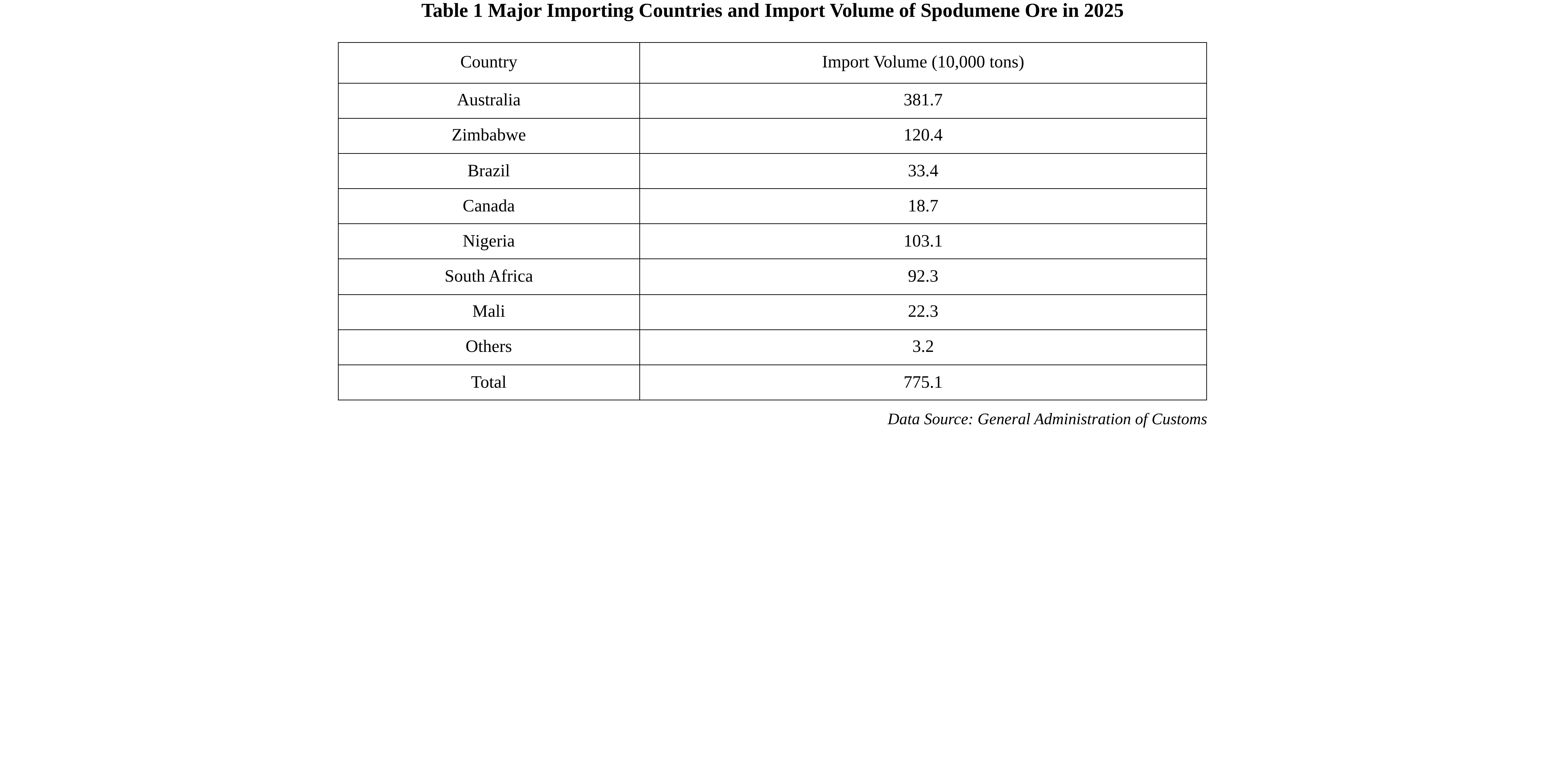 Table 1 Major Importing Countries and Import Volume of Spodumene Ore in 2025

| Country | Import Volume (10,000 tons) |
|---|---|
| Australia | 381.7 |
| Zimbabwe | 120.4 |
| Brazil | 33.4 |
| Canada | 18.7 |
| Nigeria | 103.1 |
| South Africa | 92.3 |
| Mali | 22.3 |
| Others | 3.2 |
| Total | 775.1 |

Data Source: General Administration of Customs